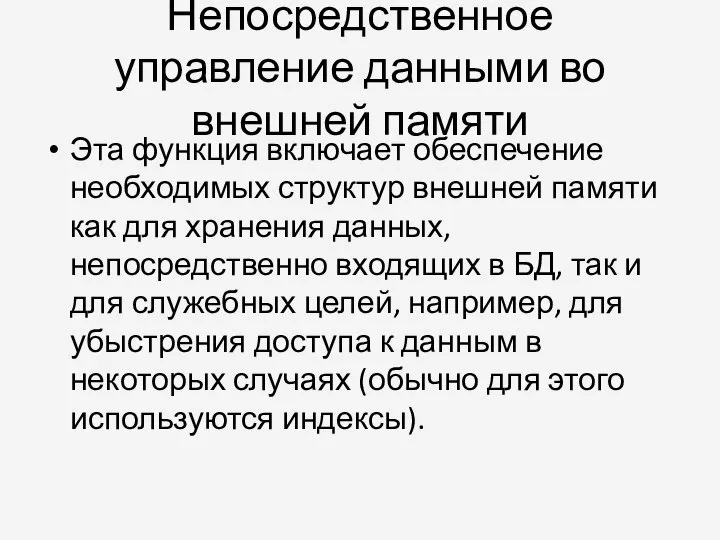 Непосредственное управление данными во внешней памяти

• Эта функция включает обеспечение необходимых структур внешней памяти как для хранения данных, непосредственно входящих в БД, так и для служебных целей, например, для убыстрения доступа к данным в некоторых случаях (обычно для этого используются индексы).